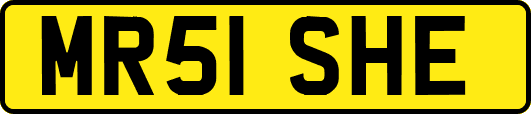 MR51 SHE